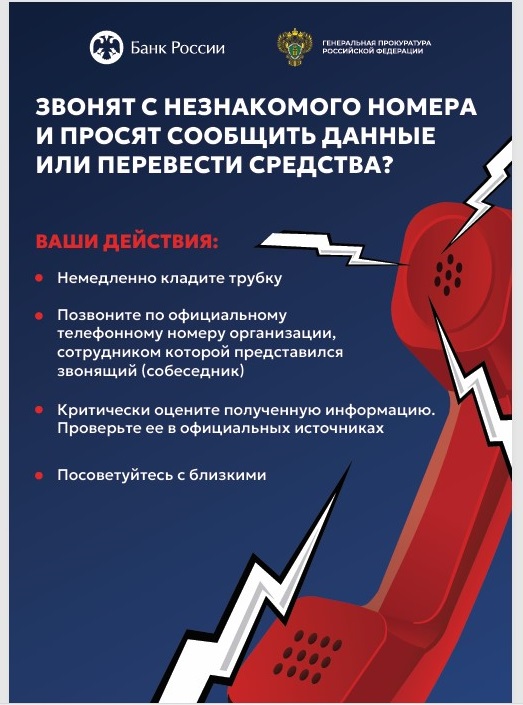 Банк России

ГЕНЕРАЛЬНАЯ ПРОКУРАТУРА РОССИЙСКОЙ ФЕДЕРАЦИИ

ЗВОНЯТ С НЕЗНАКОМОГО НОМЕРА И ПРОСЯТ СООБЩИТЬ ДАННЫЕ ИЛИ ПЕРЕВЕСТИ СРЕДСТВА?

ВАШИ ДЕЙСТВИЯ:

Немедленно кладите трубку

Позвоните по официальному телефонному номеру организации, сотрудником которой представился звонящий (собеседник)

Критически оцените полученную информацию. Проверьте ее в официальных источниках

Посоветуйтесь с близкими